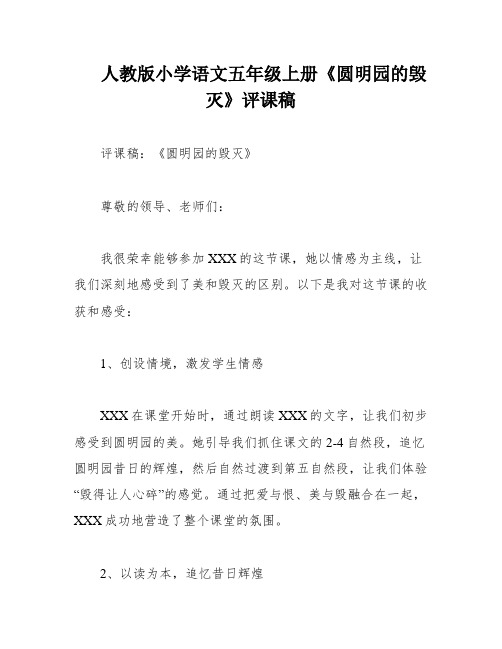 人教版小学语文五年级上册《圆明园的毁灭》评课稿

评课稿：《圆明园的毁灭》

尊敬的领导、老师们：

我很荣幸能够参加XXX的这节课，她以情感为主线，让我们深刻地感受到了美和毁灭的区别。以下是我对这节课的收获和感受：

1、创设情境，激发学生情感

XXX在课堂开始时，通过朗读XXX的文字，让我们初步感受到圆明园的美。她引导我们抓住课文的2-4自然段，追忆圆明园昔日的辉煌，然后自然过渡到第五自然段，让我们体验“毁得让人心碎”的感觉。通过把爱与恨、美与毁融合在一起，XXX成功地营造了整个课堂的氛围。

2、以读为本，追忆昔日辉煌